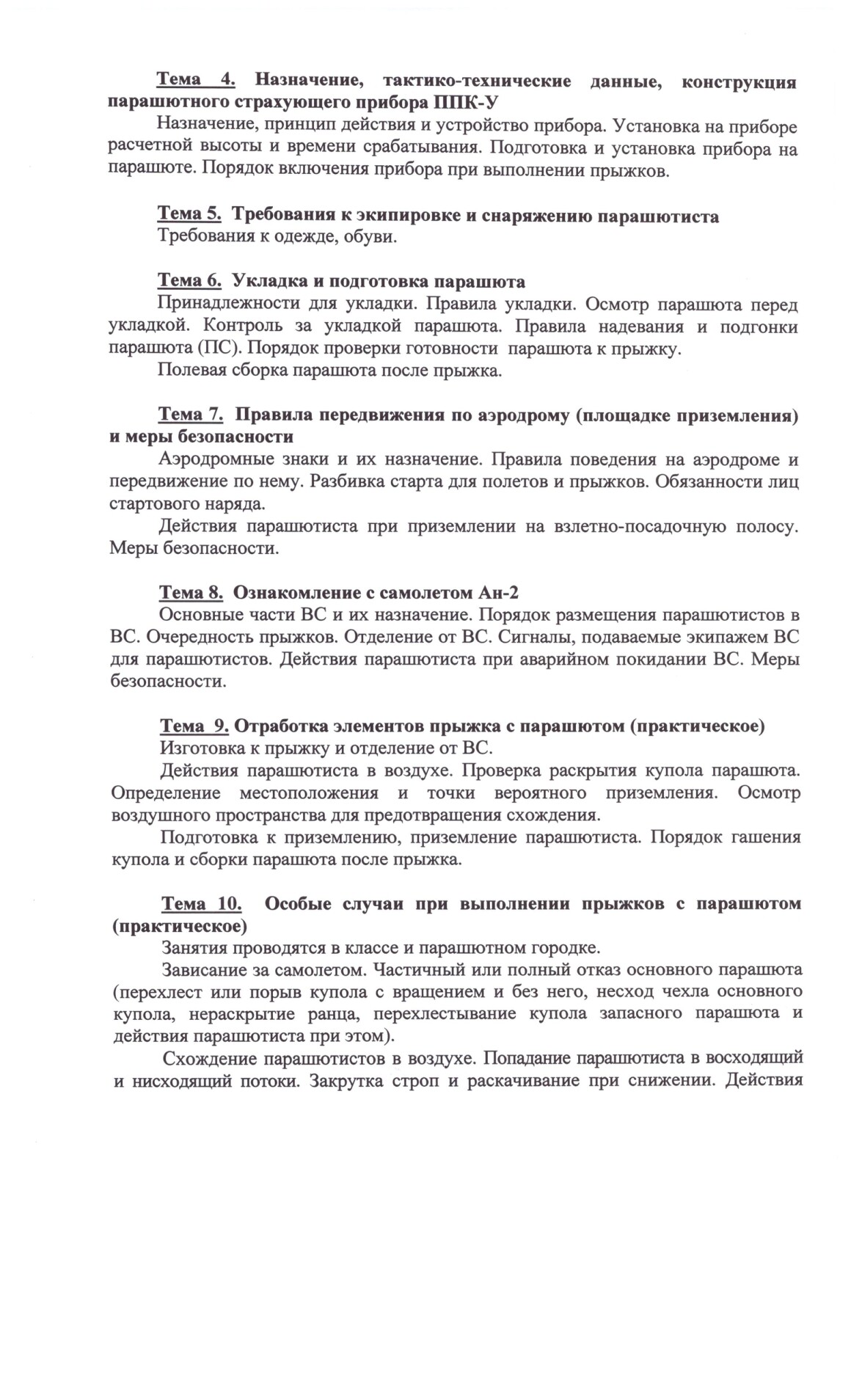 Тема 4. Назначение, тактико-технические данные, конструкция парашютного страхующего прибора ППК-У

Назначение, принцип действия и устройство прибора. Установка на приборе расчетной высоты и времени срабатывания. Подготовка и установка прибора на парашюте. Порядок включения прибора при выполнении прыжков.

Тема 5. Требования к экипировке и снаряжению парашютиста

Требования к одежде, обуви.

Тема 6. Укладка и подготовка парашюта

Принадлежности для укладки. Правила укладки. Осмотр парашюта перед укладкой. Контроль за укладкой парашюта. Правила надевания и подгонки парашюта (ПС). Порядок проверки готовности парашюта к прыжку.

Полевая сборка парашюта после прыжка.

Тема 7. Правила передвижения по аэродрому (площадке приземления) и меры безопасности

Аэродромные знаки и их назначение. Правила поведения на аэродроме и передвижение по нему. Разбивка старта для полетов и прыжков. Обязанности лиц стартового наряда.

Действия парашютиста при приземлении на взлетно-посадочную полосу. Меры безопасности.

Тема 8. Ознакомление с самолетом Ан-2

Основные части ВС и их назначение. Порядок размещения парашютистов в ВС. Очередность прыжков. Отделение от ВС. Сигналы, подаваемые экипажем ВС для парашютистов. Действия парашютиста при аварийном покидании ВС. Меры безопасности.

Тема 9. Отработка элементов прыжка с парашютом (практическое)

Изготовка к прыжку и отделение от ВС.

Действия парашютиста в воздухе. Проверка раскрытия купола парашюта. Определение местоположения и точки вероятного приземления. Осмотр воздушного пространства для предотвращения схождения.

Подготовка к приземлению, приземление парашютиста. Порядок гашения купола и сборки парашюта после прыжка.

Тема 10. Особые случаи при выполнении прыжков с парашютом (практическое)

Занятия проводятся в классе и парашютном городке.

Зависание за самолетом. Частичный или полный отказ основного парашюта (перехлест или порыв купола с вращением и без него, несход чехла основного купола, нераскрытие ранца, перехлестывание купола запасного парашюта и действия парашютиста при этом).

Схождение парашютистов в воздухе. Попадание парашютиста в восходящий и нисходящий потоки. Закрутка строп и раскачивание при снижении. Действия